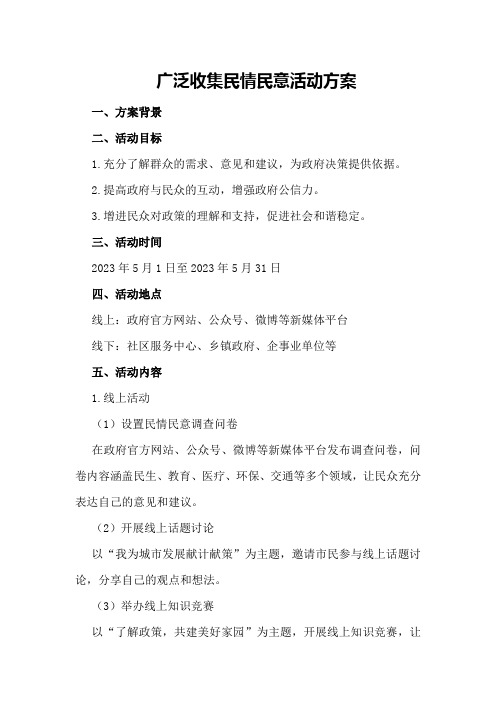 广泛收集民情民意活动方案

一、方案背景

二、活动目标

1.充分了解群众的需求、意见和建议，为政府决策提供依据。

2.提高政府与民众的互动，增强政府公信力。

3.增进民众对政策的理解和支持，促进社会和谐稳定。

三、活动时间

2023年5月1日至2023年5月31日

四、活动地点

线上：政府官方网站、公众号、微博等新媒体平台

线下：社区服务中心、乡镇政府、企事业单位等

五、活动内容

1.线上活动

（1）设置民情民意调查问卷

在政府官方网站、公众号、微博等新媒体平台发布调查问卷，问卷内容涵盖民生、教育、医疗、环保、交通等多个领域，让民众充分表达自己的意见和建议。

（2）开展线上话题讨论

以“我为城市发展献计献策”为主题，邀请市民参与线上话题讨论，分享自己的观点和想法。

（3）举办线上知识竞赛

以“了解政策，共建美好家园”为主题，开展线上知识竞赛，让